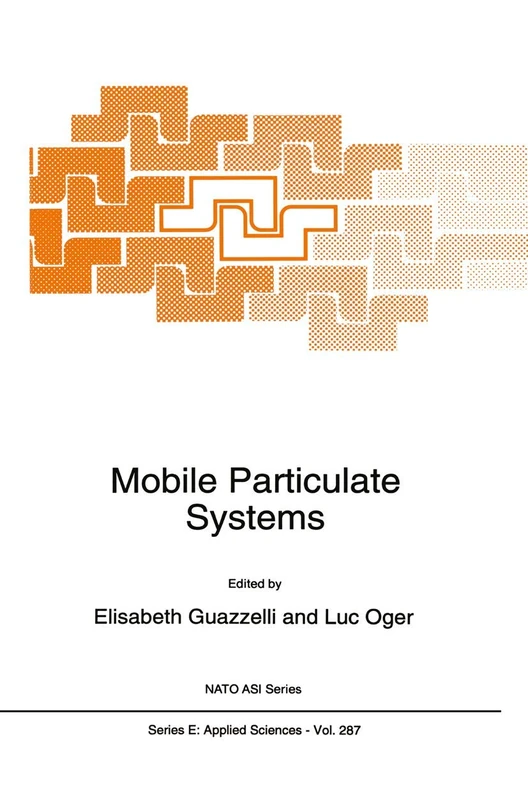 Mobile Particulate Systems

Edited by

Elisabeth Guazzelli and Luc Oger

NATO ASI Series

Series E: Applied Sciences - Vol. 287